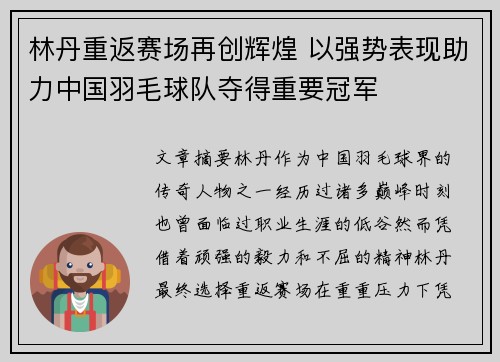 林丹重返赛场再创辉煌 以强势表现助力中国羽毛球队夺得重要冠军

文章摘要林丹作为中国羽毛球界的传奇人物之一经历过诸多巅峰时刻也曾面临过职业生涯的低谷然而凭借着顽强的毅力和不屈的精神林丹最终选择重返赛场在重重压力下凭